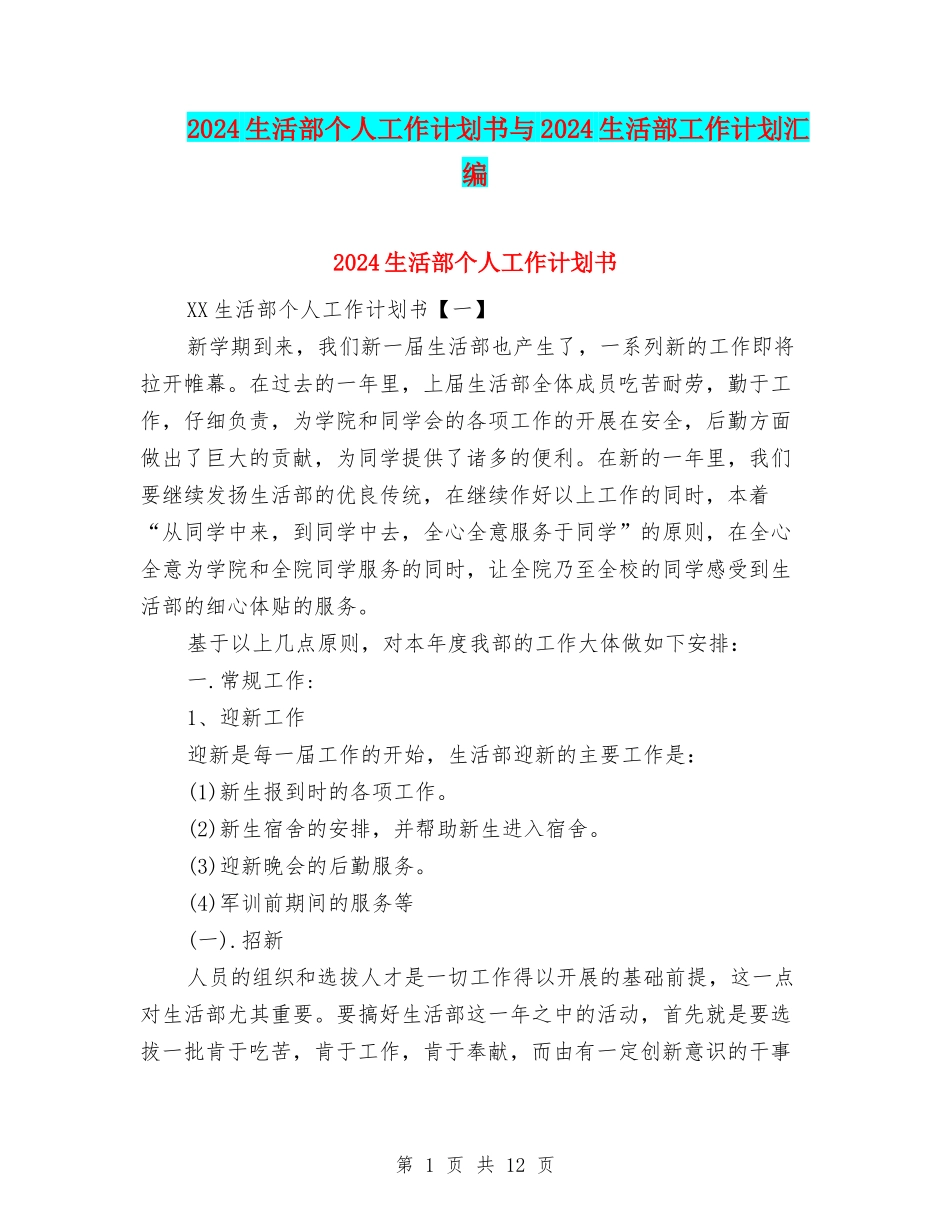 2024生活部个人工作计划书与2024生活部工作计划汇编

2024生活部个人工作计划书

XX生活部个人工作计划书【一】

新学期到来，我们新一届生活部也产生了，一系列新的工作即将拉开帷幕。在过去的一年里，上届生活部全体成员吃苦耐劳，勤于工作，仔细负责，为学院和同学会的各项工作的开展在安全，后勤方面做出了巨大的贡献，为同学提供了诸多的便利。在新的一年里，我们要继续发扬生活部的优良传统，在继续作好以上工作的同时，本着“从同学中来，到同学中去，全心全意服务于同学”的原则，在全心全意为学院和全院同学服务的同时，让全院乃至全校的同学感受到生活部的细心体贴的服务。

基于以上几点原则，对本年度我部的工作大体做如下安排：

一.常规工作：

1、迎新工作

迎新是每一届工作的开始，生活部迎新的主要工作是：

(1)新生报到时的各项工作。

(2)新生宿舍的安排，并帮助新生进入宿舍。

(3)迎新晚会的后勤服务。

(4)军训前期间的服务等

(一).招新

人员的组织和选拔人才是一切工作得以开展的基础前提，这一点对生活部尤其重要。要搞好生活部这一年之中的活动，首先就是要选拔一批肯于吃苦，肯于工作，肯于奉献，而由有一定创新意识的干事

第 1 页 共 12 页